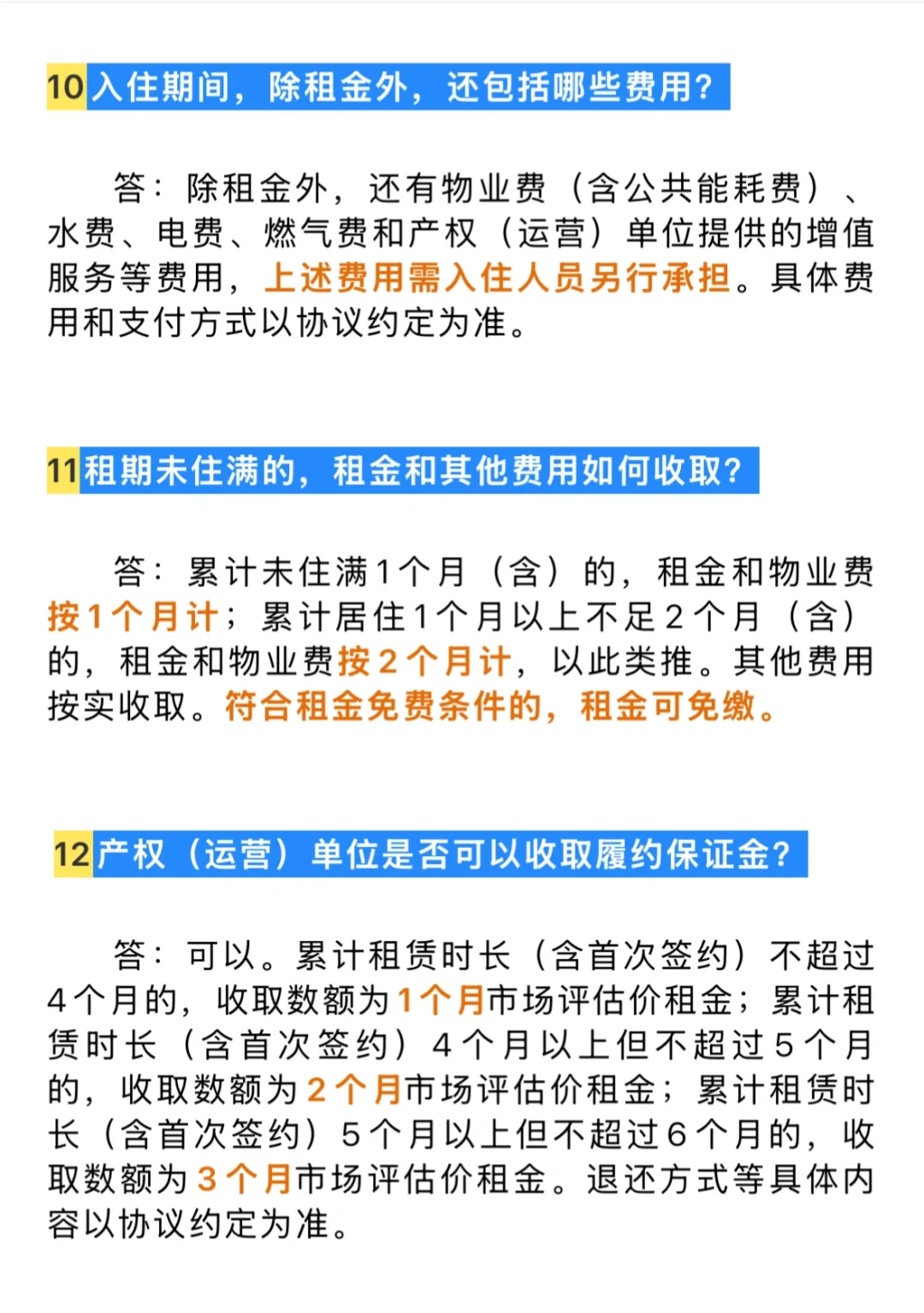 10 入住期间，除租金外，还包括哪些费用？

答：除租金外，还有物业费（含公共能耗费）、水费、电费、燃气费和产权（运营）单位提供的增值服务等费用，上述费用需入住人员另行承担。具体费用和支付方式以协议约定为准。

11 租期未住满的，租金和其他费用如何收取？

答：累计未住满1个月（含）的，租金和物业费按1个月计；累计居住1个月以上不足2个月（含）的，租金和物业费按2个月计，以此类推。其他费用按实收取。符合租金免费条件的，租金可免缴。

12 产权（运营）单位是否可以收取履约保证金？

答：可以。累计租赁时长（含首次签约）不超过4个月的，收取数额为1个月市场评估价租金；累计租赁时长（含首次签约）4个月以上但不超过5个月的，收取数额为2个月市场评估价租金；累计租赁时长（含首次签约）5个月以上但不超过6个月的，收取数额为3个月市场评估价租金。退还方式等具体内容以协议约定为准。